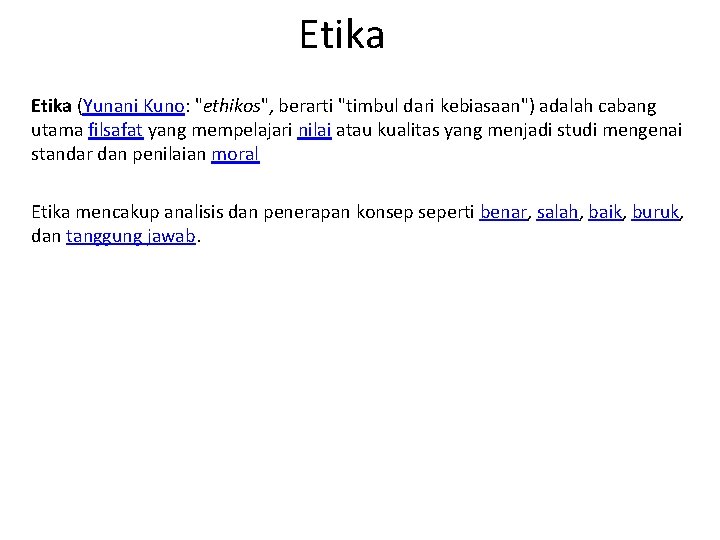 Etika

Etika (Yunani Kuno: "ethikos", berarti "timbul dari kebiasaan") adalah cabang utama filsafat yang mempelajari nilai atau kualitas yang menjadi studi mengenai standar dan penilaian moral

Etika mencakup analisis dan penerapan konsep seperti benar, salah, baik, buruk, dan tanggung jawab.